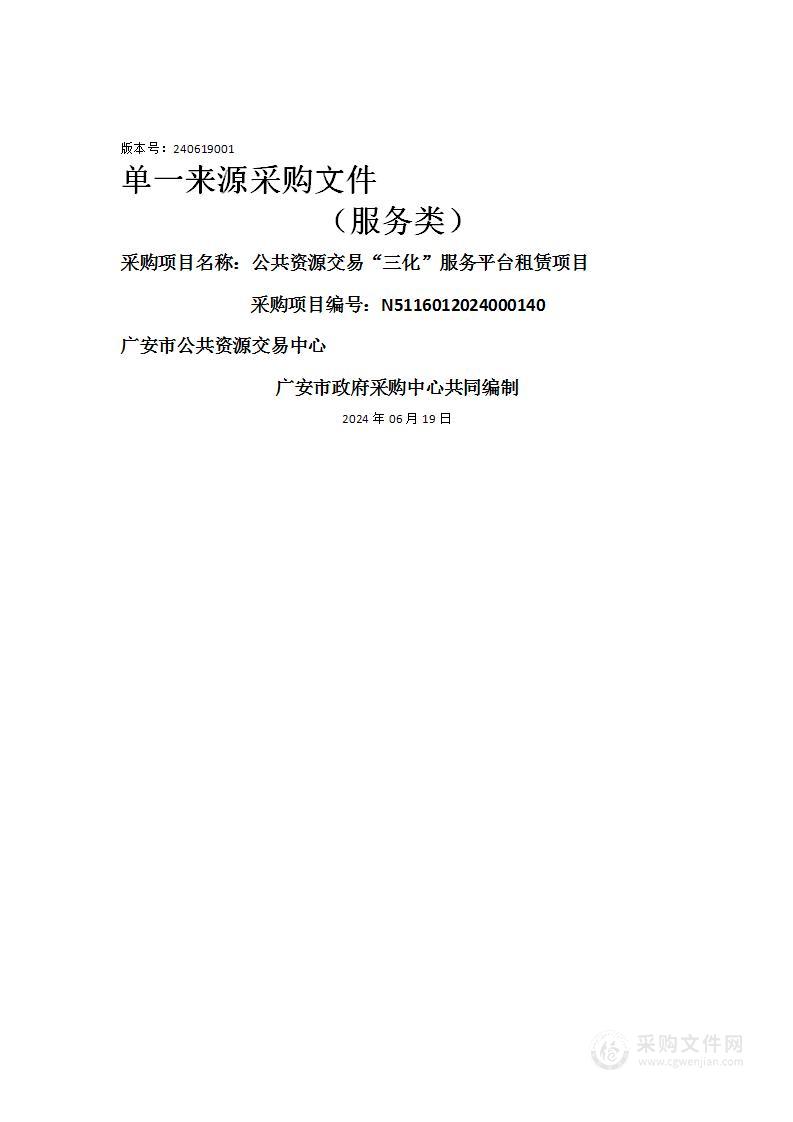 版本号：240619001

单一来源采购文件

（服务类）

采购项目名称：公共资源交易“三化”服务平台租赁项目

采购项目编号：N5116012024000140

广安市公共资源交易中心

广安市政府采购中心共同编制

2024 年 06 月 19 日

采购文件网
www.cgwenjian.com